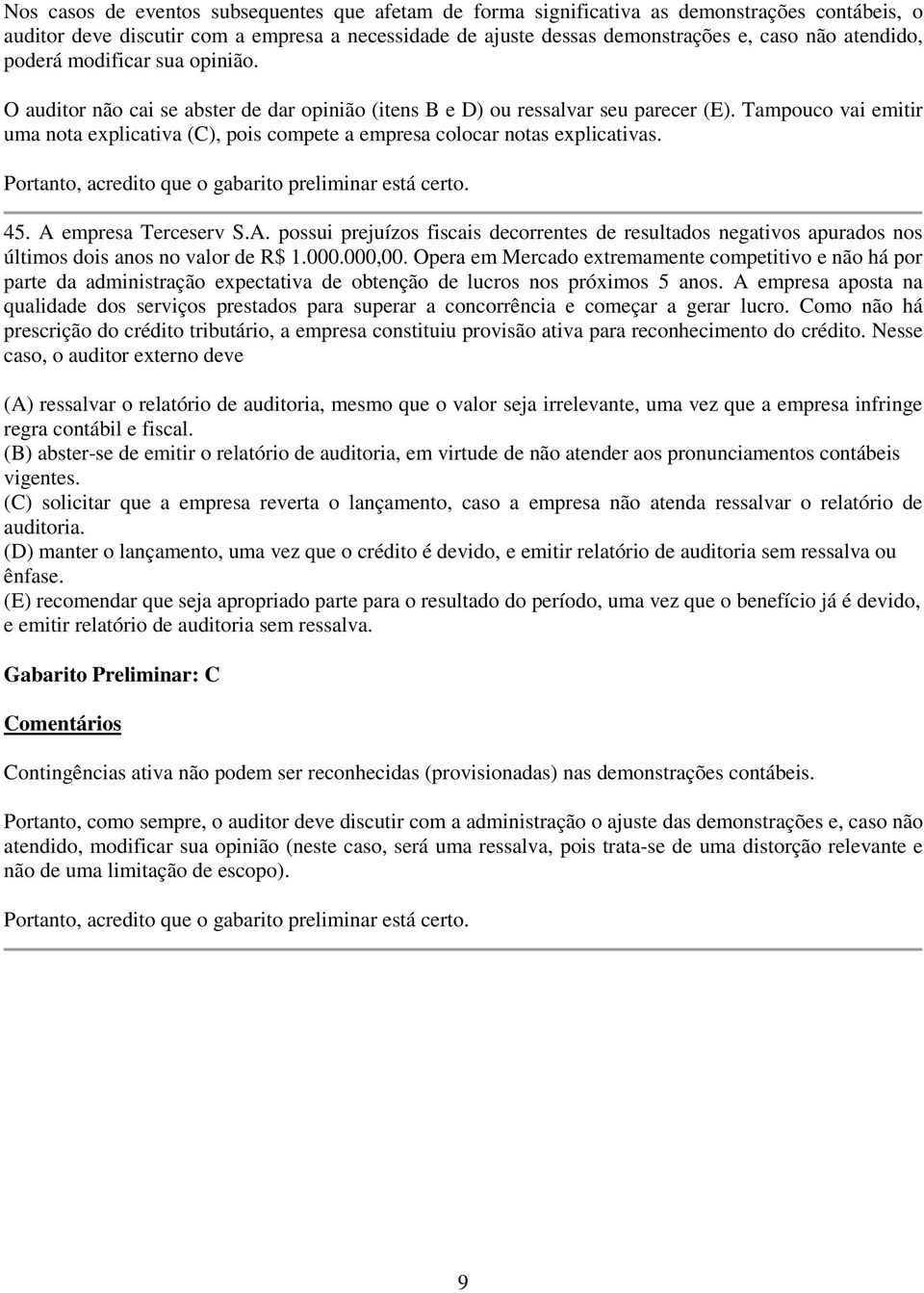 Nos casos de eventos subsequentes que afetam de forma significativa as demonstrações contábeis, o auditor deve discutir com a empresa a necessidade de ajuste dessas demonstrações e, caso não atendido, poderá modificar sua opinião.

O auditor não cai se abster de dar opinião (itens B e D) ou ressalvar seu parecer (E). Tampouco vai emitir uma nota explicativa (C), pois compete a empresa colocar notas explicativas.

Portanto, acredito que o gabarito preliminar está certo.

45. A empresa Terceserv S.A. possui prejuízos fiscais decorrentes de resultados negativos apurados nos últimos dois anos no valor de R$ 1.000.000,00. Opera em Mercado extremamente competitivo e não há por parte da administração expectativa de obtenção de lucros nos próximos 5 anos. A empresa aposta na qualidade dos serviços prestados para superar a concorrência e começar a gerar lucro. Como não há prescrição do crédito tributário, a empresa constituiu provisão ativa para reconhecimento do crédito. Nesse caso, o auditor externo deve

(A) ressalvar o relatório de auditoria, mesmo que o valor seja irrelevante, uma vez que a empresa infringe regra contábil e fiscal.
(B) abster-se de emitir o relatório de auditoria, em virtude de não atender aos pronunciamentos contábeis vigentes.
(C) solicitar que a empresa reverta o lançamento, caso a empresa não atenda ressalvar o relatório de auditoria.
(D) manter o lançamento, uma vez que o crédito é devido, e emitir relatório de auditoria sem ressalva ou ênfase.
(E) recomendar que seja apropriado parte para o resultado do período, uma vez que o benefício já é devido, e emitir relatório de auditoria sem ressalva.

Gabarito Preliminar: C

Comentários

Contingências ativa não podem ser reconhecidas (provisionadas) nas demonstrações contábeis.

Portanto, como sempre, o auditor deve discutir com a administração o ajuste das demonstrações e, caso não atendido, modificar sua opinião (neste caso, será uma ressalva, pois trata-se de uma distorção relevante e não de uma limitação de escopo).

Portanto, acredito que o gabarito preliminar está certo.

9